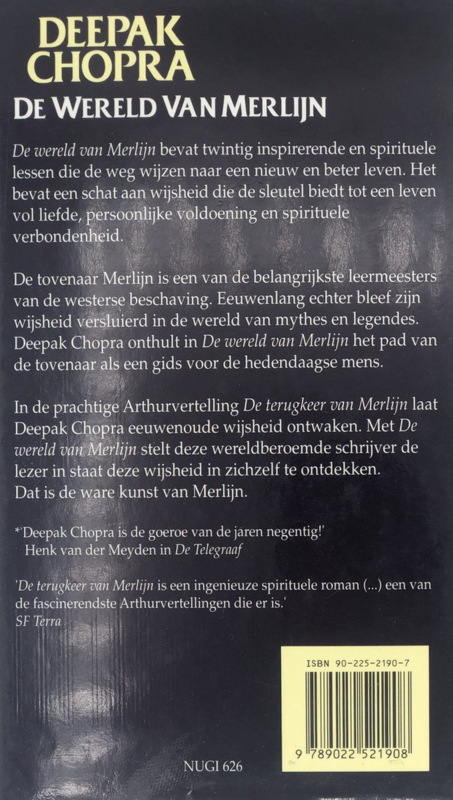 DEEPAK CHOPRA
DE WERELD VAN MERLIJN

De wereld van Merlijn bevat twintig inspirerende en spirituele lessen die de weg wijzen naar een nieuw en beter leven. Het bevat een schat aan wijsheid die de sleutel biedt tot een leven vol liefde, persoonlijke voldoening en spirituele verbondenheid.

De tovenaar Merlijn is een van de belangrijkste leermeesters van de westerse beschaving. Eeuwenlang echter bleef zijn wijsheid versluierd in de wereld van mythes en legendes. Deepak Chopra onthult in De wereld van Merlijn het pad van de tovenaar als een gids voor de hedendaagse mens.

In de prachtige Arthurvertelling De terugkeer van Merlijn laat Deepak Chopra eeuwenoude wijsheid ontwaken. Met De wereld van Merlijn stelt deze wereldberoemde schrijver de lezer in staat deze wijsheid in zichzelf te ontdekken. Dat is de ware kunst van Merlijn.

*'Deepak Chopra is de goeroe van de jaren negentig!'
Henk van der Meyden in De Telegraaf

'De terugkeer van Merlijn is een ingenieuze spirituele roman (...) een van de fascinerendste Arthurvertellingen die er is.'
SF Terra

ISBN 90-225-2190-7
9 789022 521908

NUGI 626